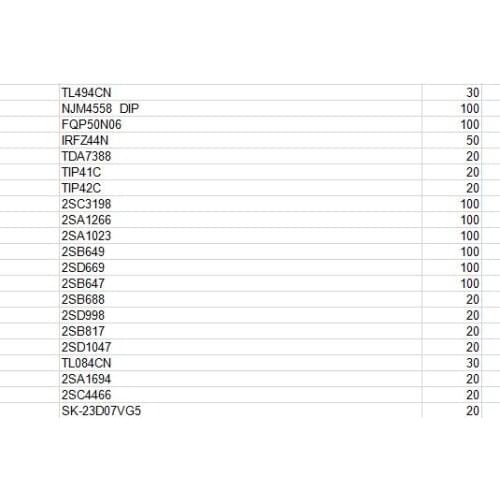 | | |
|---|---|
| TL494CN | 30 |
| NJM4558 DIP | 100 |
| FQP50N06 | 100 |
| IRFZ44N | 50 |
| TDA7388 | 20 |
| TIP41C | 20 |
| TIP42C | 20 |
| 2SC3198 | 100 |
| 2SA1266 | 100 |
| 2SA1023 | 100 |
| 2SB649 | 100 |
| 2SD669 | 100 |
| 2SB647 | 100 |
| 2SB688 | 20 |
| 2SD998 | 20 |
| 2SB817 | 20 |
| 2SD1047 | 20 |
| TL084CN | 30 |
| 2SA1694 | 20 |
| 2SC4466 | 20 |
| SK-23D07VG5 | 20 |